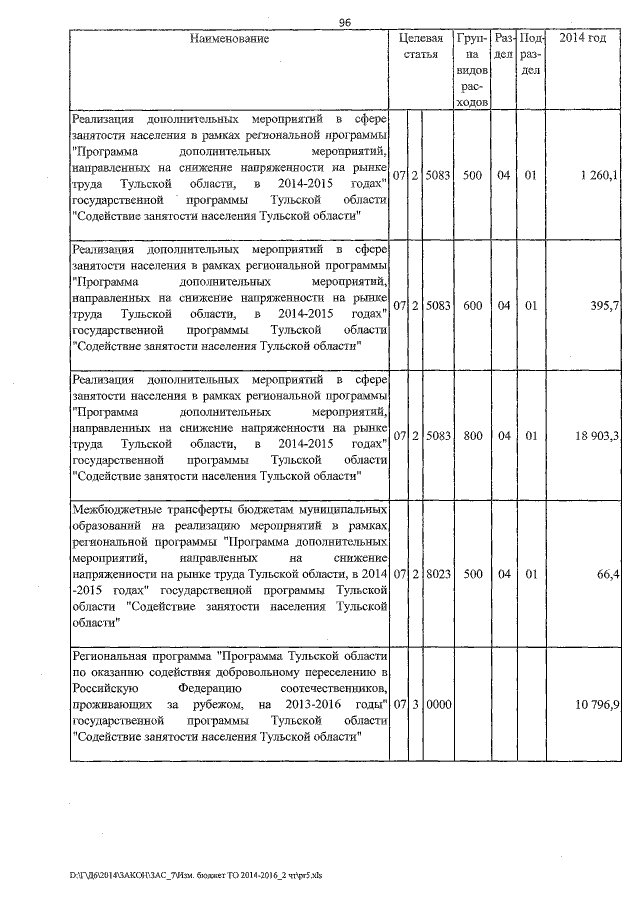 96

| Наименование | Целевая статья | | | Группа видов расходов | Раздел | Подраздел | 2014 год |
|---|---|---|---|---|---|---|---|
| Реализация дополнительных мероприятий в сфере занятости населения в рамках региональной программы "Программа дополнительных мероприятий, направленных на снижение напряженности на рынке труда Тульской области, в 2014-2015 годах" государственной программы Тульской области "Содействие занятости населения Тульской области" | 07 | 2 | 5083 | 500 | 04 | 01 | 1 260,1 |
| Реализация дополнительных мероприятий в сфере занятости населения в рамках региональной программы "Программа дополнительных мероприятий, направленных на снижение напряженности на рынке труда Тульской области, в 2014-2015 годах" государственной программы Тульской области "Содействие занятости населения Тульской области" | 07 | 2 | 5083 | 600 | 04 | 01 | 395,7 |
| Реализация дополнительных мероприятий в сфере занятости населения в рамках региональной программы "Программа дополнительных мероприятий, направленных на снижение напряженности на рынке труда Тульской области, в 2014-2015 годах" государственной программы Тульской области "Содействие занятости населения Тульской области" | 07 | 2 | 5083 | 800 | 04 | 01 | 18 903,3 |
| Межбюджетные трансферты бюджетам муниципальных образований на реализацию мероприятий в рамках региональной программы "Программа дополнительных мероприятий, направленных на снижение напряженности на рынке труда Тульской области, в 2014 -2015 годах" государственной программы Тульской области "Содействие занятости населения Тульской области" | 07 | 2 | 8023 | 500 | 04 | 01 | 66,4 |
| Региональная программа "Программа Тульской области по оказанию содействия добровольному переселению в Российскую Федерацию соотечественников, проживающих за рубежом, на 2013-2016 годы" государственной программы Тульской области "Содействие занятости населения Тульской области" | 07 | 3 | 0000 | | | | 10 796,9 |

D:\Г\Дб\2014\ЗАКОН\ЗАС_7\Изм. бюджет ТО 2014-2016_2 чт\pr5.xls